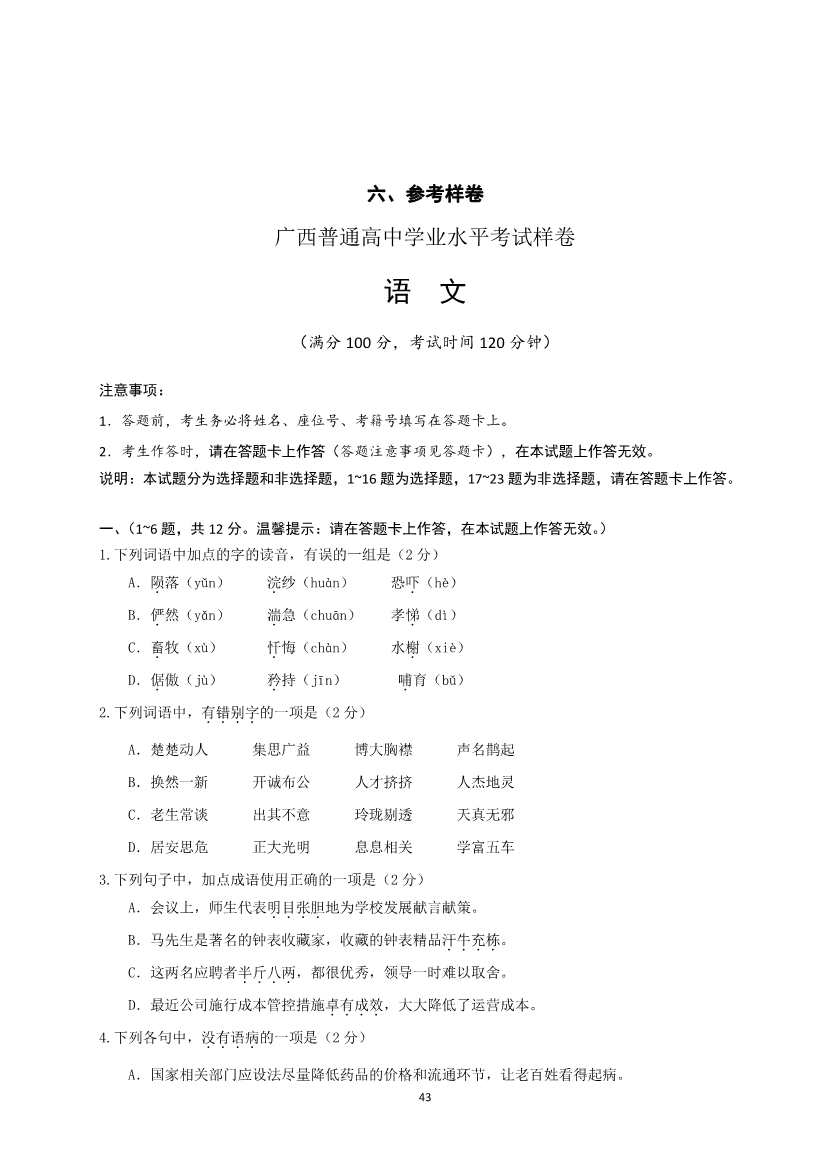 六、参考样卷

广西普通高中学业水平考试样卷

语　文

（满分 100 分，考试时间 120 分钟）

注意事项：

1．答题前，考生务必将姓名、座位号、考籍号填写在答题卡上。

2．考生作答时，请在答题卡上作答（答题注意事项见答题卡），在本试题上作答无效。

说明：本试题分为选择题和非选择题，1~16 题为选择题，17~23 题为非选择题，请在答题卡上作答。

一、(1~6 题，共 12 分。温馨提示：请在答题卡上作答，在本试题上作答无效。)

1.下列词语中加点的字的读音，有误的一组是（2 分）

A．陨落（yǔn）　浣纱（huàn）　恐吓（hè）

B．俨然（yǎn）　湍急（chuān）　孝悌（dì）

C．畜牧（xù）　忏悔（chàn）　水榭（xiè）

D．倨傲（jù）　矜持（jīn）　哺育（bǔ）

2.下列词语中，有错别字的一项是（2 分）

A．楚楚动人　集思广益　博大胸襟　声名鹊起

B．换然一新　开诚布公　人才挤挤　人杰地灵

C．老生常谈　出其不意　玲珑剔透　天真无邪

D．居安思危　正大光明　息息相关　学富五车

3.下列句子中，加点成语使用正确的一项是（2 分）

A．会议上，师生代表明目张胆地为学校发展献言献策。

B．马先生是著名的钟表收藏家，收藏的钟表精品汗牛充栋。

C．这两名应聘者半斤八两，都很优秀，领导一时难以取舍。

D．最近公司施行成本管控措施卓有成效，大大降低了运营成本。

4.下列各句中，没有语病的一项是（2 分）

A．国家相关部门应设法尽量降低药品的价格和流通环节，让老百姓看得起病。

43